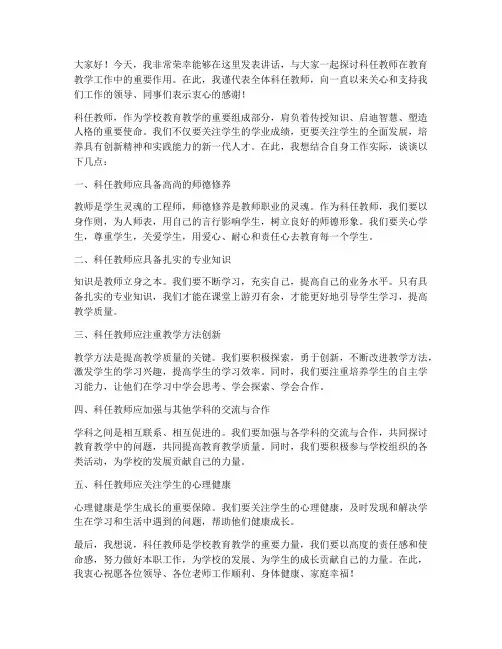 大家好！今天，我非常荣幸能够在这里发表讲话，与大家一起探讨科任教师在教育教学工作中的重要作用。在此，我谨代表全体科任教师，向一直以来关心和支持我们工作的领导、同事们表示衷心的感谢！

科任教师，作为学校教育教学的重要组成部分，肩负着传授知识、启迪智慧、塑造人格的重要使命。我们不仅要关注学生的学业成绩，更要关注学生的全面发展，培养具有创新精神和实践能力的新一代人才。在此，我想结合自身工作实际，谈谈以下几点：

一、科任教师应具备高尚的师德修养

教师是学生灵魂的工程师，师德修养是教师职业的灵魂。作为科任教师，我们要以身作则，为人师表，用自己的言行影响学生，树立良好的师德形象。我们要关心学生，尊重学生，关爱学生，用爱心、耐心和责任心去教育每一个学生。

二、科任教师应具备扎实的专业知识

知识是教师立身之本。我们要不断学习，充实自己，提高自己的业务水平。只有具备扎实的专业知识，我们才能在课堂上游刃有余，才能更好地引导学生学习，提高教学质量。

三、科任教师应注重教学方法创新

教学方法是提高教学质量的关键。我们要积极探索，勇于创新，不断改进教学方法，激发学生的学习兴趣，提高学生的学习效率。同时，我们要注重培养学生的自主学习能力，让他们在学习中学会思考、学会探索、学会合作。

四、科任教师应加强与其他学科的交流与合作

学科之间是相互联系、相互促进的。我们要加强与各学科的交流与合作，共同探讨教育教学中的问题，共同提高教育教学质量。同时，我们要积极参与学校组织的各类活动，为学校的发展贡献自己的力量。

五、科任教师应关注学生的心理健康

心理健康是学生成长的重要保障。我们要关注学生的心理健康，及时发现和解决学生在学习和生活中遇到的问题，帮助他们健康成长。

最后，我想说，科任教师是学校教育教学的重要力量，我们要以高度的责任感和使命感，努力做好本职工作，为学校的发展、为学生的成长贡献自己的力量。在此，我衷心祝愿各位领导、各位老师工作顺利、身体健康、家庭幸福！